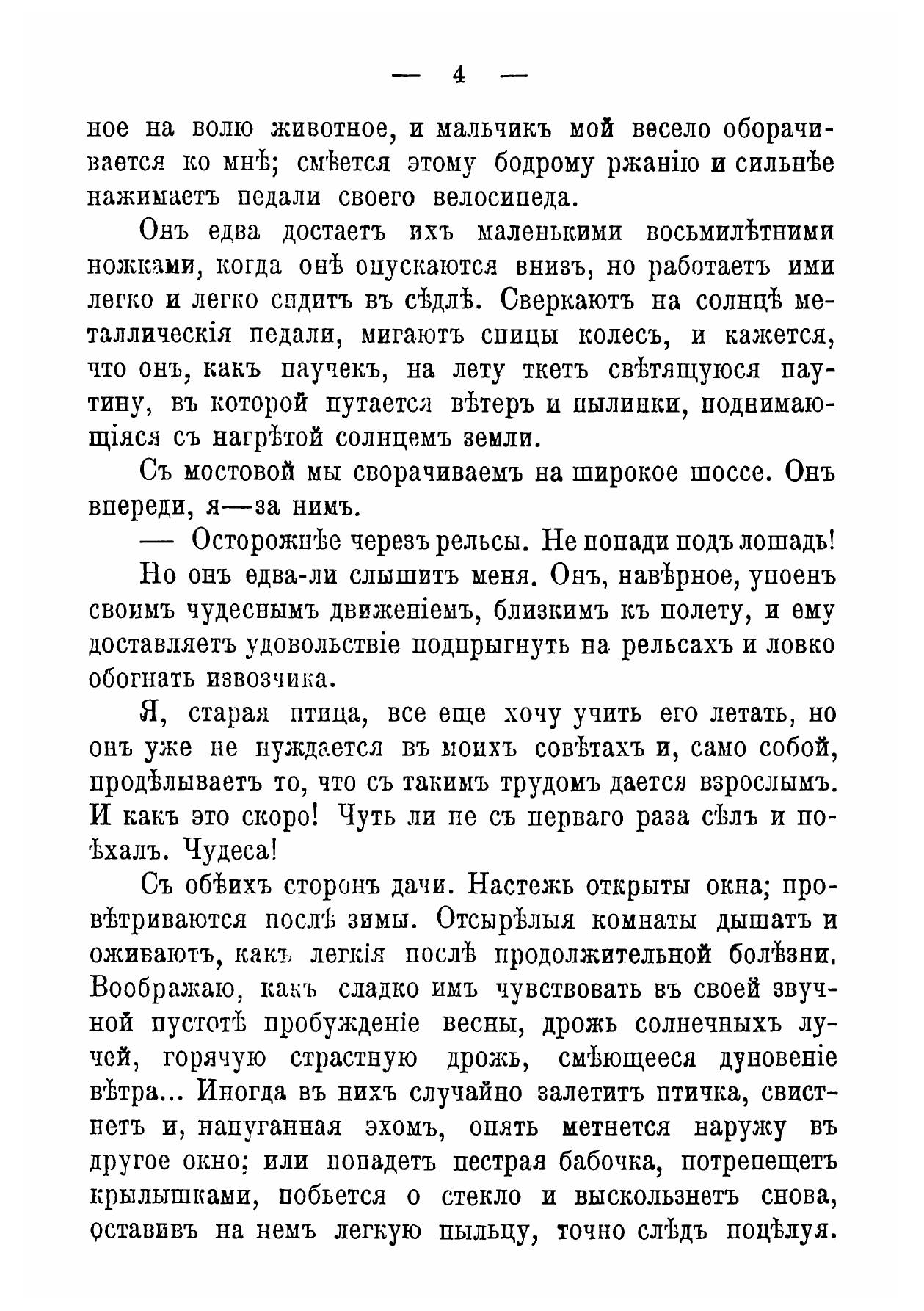 — 4 —

ное на волю животное, и мальчикъ мой весело оборачивается ко мнѣ; смѣется этому бодрому ржанію и сильнѣе нажимаетъ педали своего велосипеда.

Онъ едва достаетъ ихъ маленькими восьмилѣтними ножками, когда онѣ опускаются внизъ, но работаетъ ими легко и легко сидитъ въ сѣдлѣ. Сверкаютъ на солнцѣ металлическія педали, мигаютъ спицы колесъ, и кажется, что онъ, какъ паучекъ, на лету ткетъ свѣтящуюся паутину, въ которой путается вѣтеръ и пылинки, поднимающіяся съ нагрѣтой солнцемъ земли.

Съ мостовой мы сворачиваемъ на широкое шоссе. Онъ впереди, я—за нимъ.

— Осторожнѣе черезъ рельсы. Не попади подъ лошадь!

Но онъ едва-ли слышитъ меня. Онъ, навѣрное, упоенъ своимъ чудеснымъ движеніемъ, близкимъ къ полету, и ему доставляетъ удовольствіе подпрыгнуть на рельсахъ и ловко обогнать извозчика.

Я, старая птица, все еще хочу учить его летать, но онъ уже не нуждается въ моихъ совѣтахъ и, само собой, продѣлываетъ то, что съ такимъ трудомъ дается взрослымъ. И какъ это скоро! Чуть ли не съ перваго раза сѣлъ и поѣхалъ. Чудеса!

Съ обѣихъ сторонъ дачи. Настежь открыты окна; провѣтриваются послѣ зимы. Отсырѣлыя комнаты дышатъ и оживаютъ, какъ легкія послѣ продолжительной болѣзни. Воображаю, какъ сладко имъ чувствовать въ своей звучной пустотѣ пробужденіе весны, дрожь солнечныхъ лучей, горячую страстную дрожь, смѣющееся дуновеніе вѣтра... Иногда въ нихъ случайно залетитъ птичка, свистнетъ и, напуганная эхомъ, опять метнется наружу въ другое окно; или попадетъ пестрая бабочка, потрепещетъ крылышками, побьется о стекло и выскользнетъ снова, оставивъ на немъ легкую пыльцу, точно слѣдъ поцѣлуя.